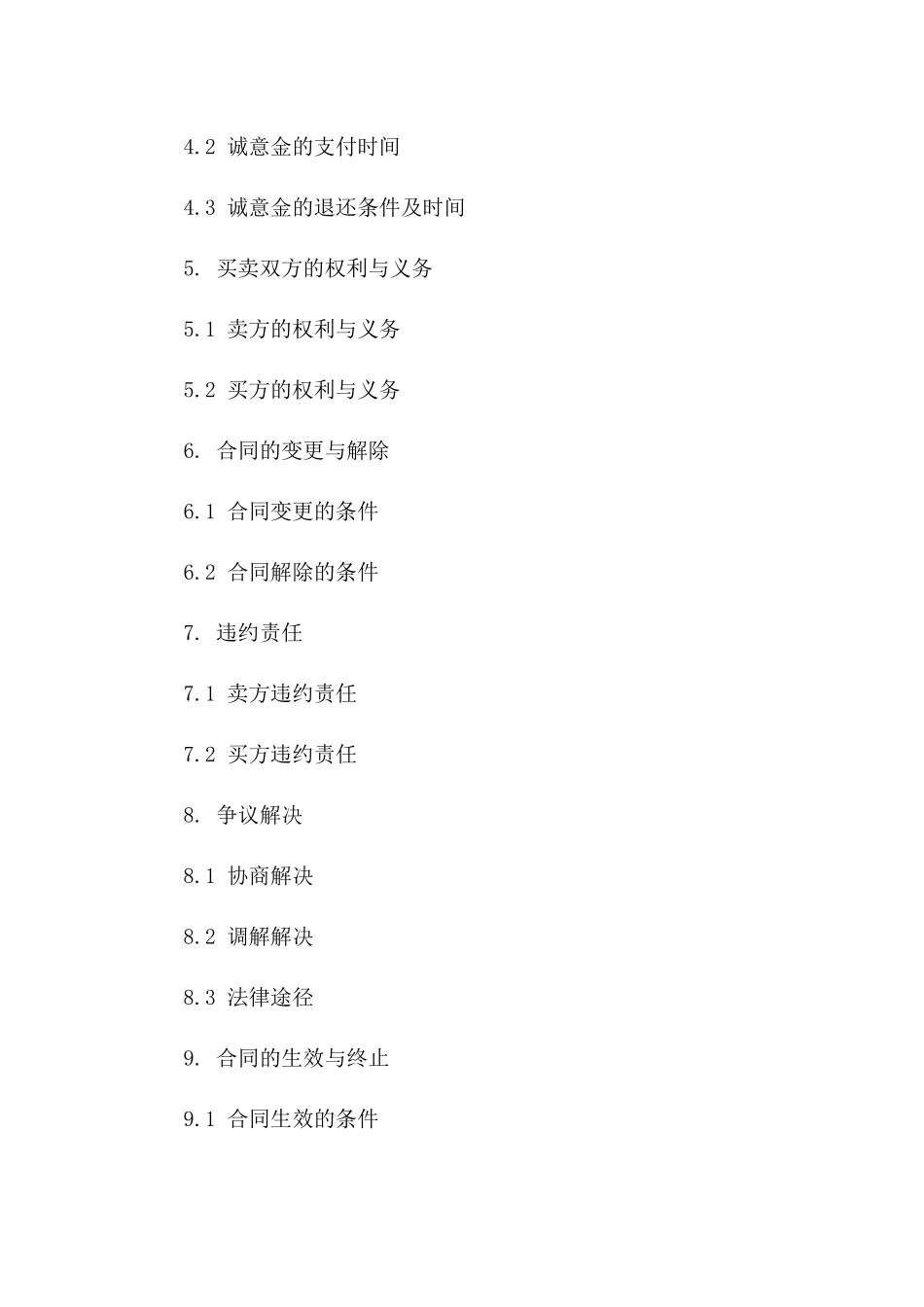 4.2 诚意金的支付时间

4.3 诚意金的退还条件及时间

5. 买卖双方的权利与义务

5.1 卖方的权利与义务

5.2 买方的权利与义务

6. 合同的变更与解除

6.1 合同变更的条件

6.2 合同解除的条件

7. 违约责任

7.1 卖方违约责任

7.2 买方违约责任

8. 争议解决

8.1 协商解决

8.2 调解解决

8.3 法律途径

9. 合同的生效与终止

9.1 合同生效的条件